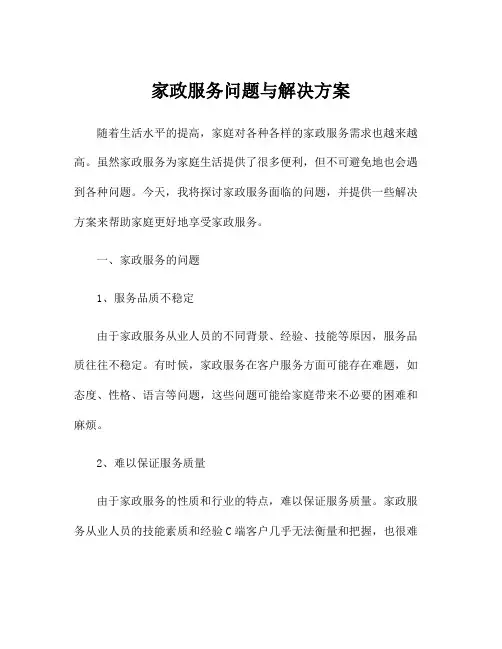 家政服务问题与解决方案

随着生活水平的提高，家庭对各种各样的家政服务需求也越来越高。虽然家政服务为家庭生活提供了很多便利，但不可避免地也会遇到各种问题。今天，我将探讨家政服务面临的问题，并提供一些解决方案来帮助家庭更好地享受家政服务。

一、家政服务的问题

1、服务品质不稳定

由于家政服务从业人员的不同背景、经验、技能等原因，服务品质往往不稳定。有时候，家政服务在客户服务方面可能存在难题，如态度、性格、语言等问题，这些问题可能给家庭带来不必要的困难和麻烦。

2、难以保证服务质量

由于家政服务的性质和行业的特点，难以保证服务质量。家政服务从业人员的技能素质和经验C端客户几乎无法衡量和把握，也很难